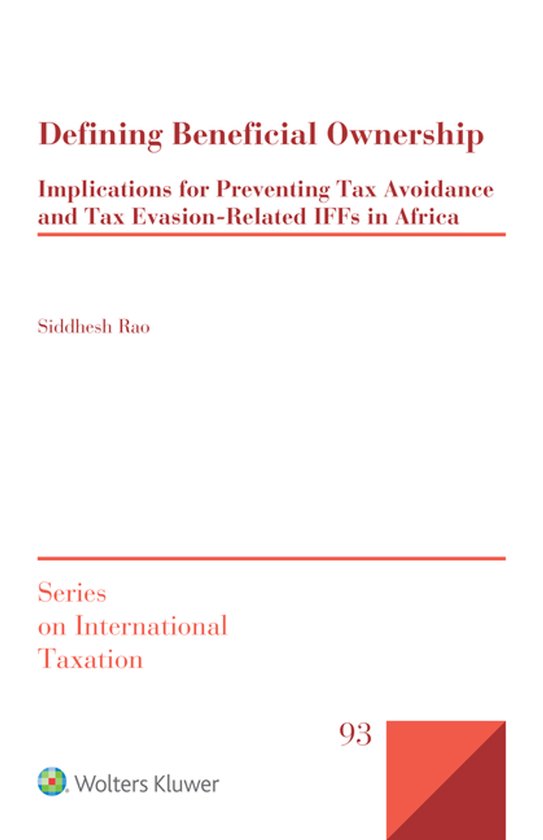 Defining Beneficial Ownership

Implications for Preventing Tax Avoidance and Tax Evasion-Related IFFs in Africa

Siddhesh Rao

Series on International Taxation

93

Wolters Kluwer